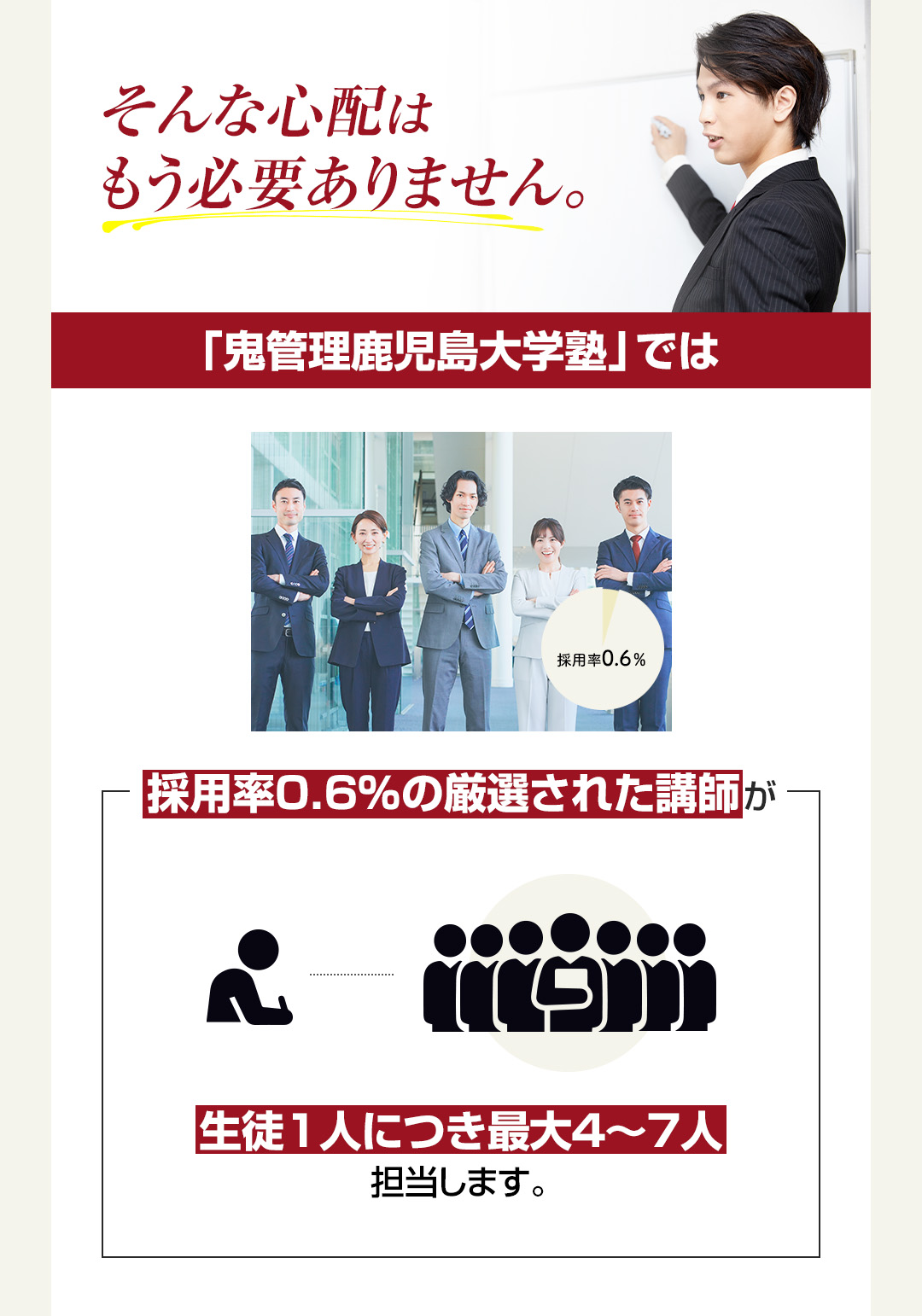 そんな心配は
もう必要ありません。

「鬼管理鹿児島大学塾」では

採用率0.6%

採用率0.6%の厳選された講師が

生徒１人につき最大4〜7人
担当します。